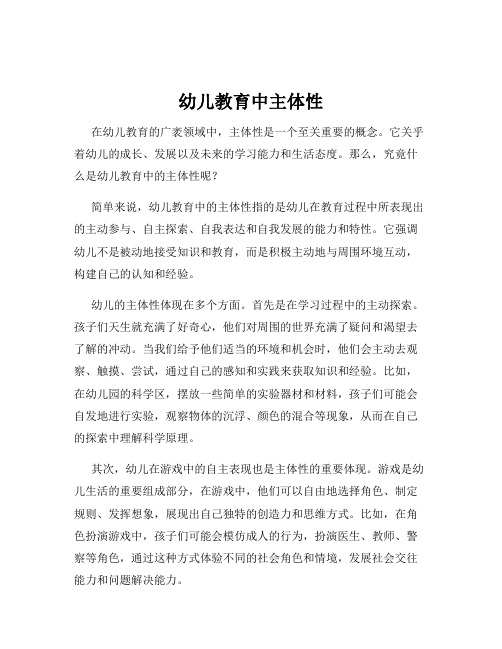 幼儿教育中主体性

在幼儿教育的广袤领域中，主体性是一个至关重要的概念。它关乎着幼儿的成长、发展以及未来的学习能力和生活态度。那么，究竟什么是幼儿教育中的主体性呢？

简单来说，幼儿教育中的主体性指的是幼儿在教育过程中所表现出的主动参与、自主探索、自我表达和自我发展的能力和特性。它强调幼儿不是被动地接受知识和教育，而是积极主动地与周围环境互动，构建自己的认知和经验。

幼儿的主体性体现在多个方面。首先是在学习过程中的主动探索。孩子们天生就充满了好奇心，他们对周围的世界充满了疑问和渴望去了解的冲动。当我们给予他们适当的环境和机会时，他们会主动去观察、触摸、尝试，通过自己的感知和实践来获取知识和经验。比如，在幼儿园的科学区，摆放一些简单的实验器材和材料，孩子们可能会自发地进行实验，观察物体的沉浮、颜色的混合等现象，从而在自己的探索中理解科学原理。

其次，幼儿在游戏中的自主表现也是主体性的重要体现。游戏是幼儿生活的重要组成部分，在游戏中，他们可以自由地选择角色、制定规则、发挥想象，展现出自己独特的创造力和思维方式。比如，在角色扮演游戏中，孩子们可能会模仿成人的行为，扮演医生、教师、警察等角色，通过这种方式体验不同的社会角色和情境，发展社会交往能力和问题解决能力。